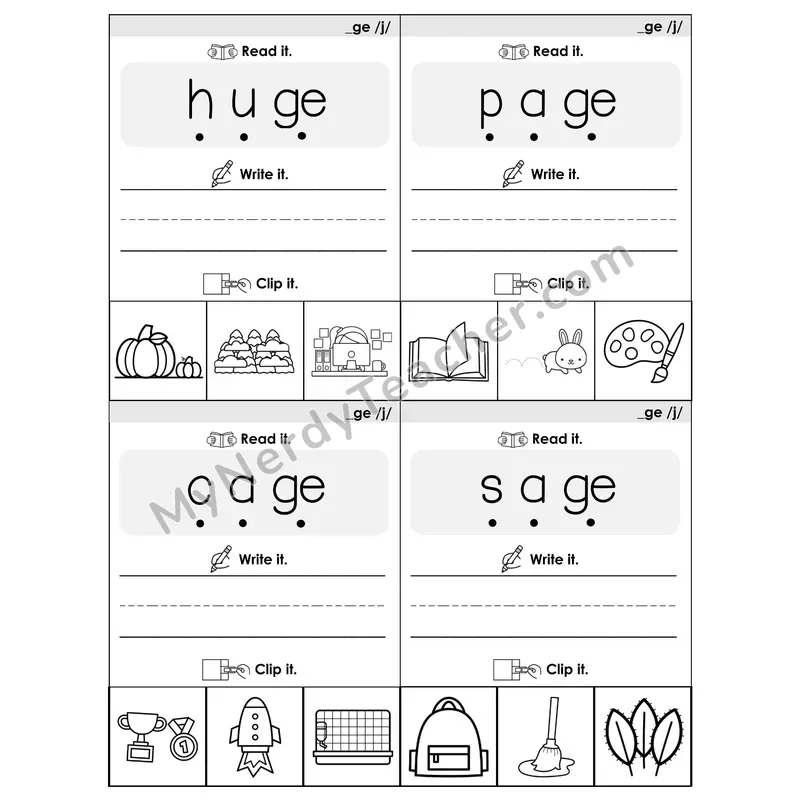 _ge /j/

Read it.

h u ge

Write it.

Clip it.

_ge /j/

Read it.

p a ge

Write it.

Clip it.

_ge /j/

Read it.

c a ge

Write it.

Clip it.

1

_ge /j/

Read it.

s a ge

Write it.

Clip it.

MyNerdyTeacher.com